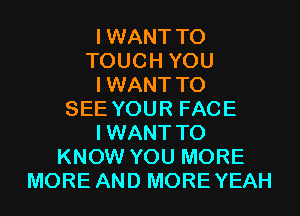 I WANT TO
TOUCH YOU
I WANT TO
SEE YOUR FACE
I WANT TO
KNOW YOU MORE
MORE AND MORE YEAH